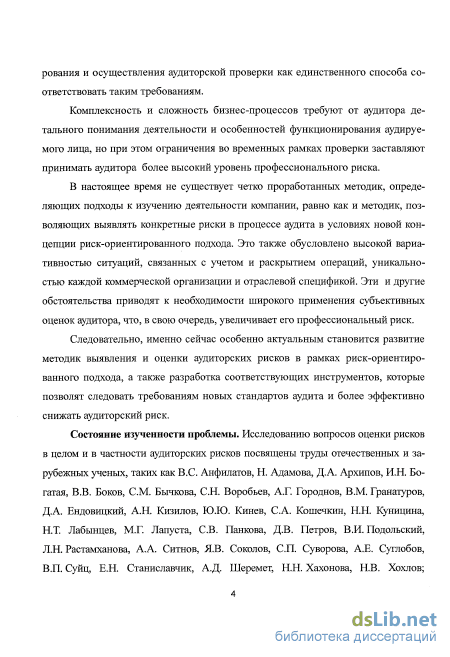 рования и осуществления аудиторской проверки как единственного способа соответствовать таким требованиям.

Комплексность и сложность бизнес-процессов требуют от аудитора детального понимания деятельности и особенностей функционирования аудируемого лица, но при этом ограничения во временных рамках проверки заставляют принимать аудитора более высокий уровень профессионального риска.

В настоящее время не существует четко проработанных методик, определяющих подходы к изучению деятельности компании, равно как и методик, позволяющих выявлять конкретные риски в процессе аудита в условиях новой концепции риск-ориентированного подхода. Это также обусловлено высокой вариативностью ситуаций, связанных с учетом и раскрытием операций, уникальностью каждой коммерческой организации и отраслевой спецификой. Эти и другие обстоятельства приводят к необходимости широкого применения субъективных оценок аудитора, что, в свою очередь, увеличивает его профессиональный риск.

Следовательно, именно сейчас особенно актуальным становится развитие методик выявления и оценки аудиторских рисков в рамках риск-ориентированного подхода, а также разработка соответствующих инструментов, которые позволят следовать требованиям новых стандартов аудита и более эффективно снижать аудиторский риск.

Состояние изученности проблемы. Исследованию вопросов оценки рисков в целом и в частности аудиторских рисков посвящены труды отечественных и зарубежных ученых, таких как В.С. Анфилатов, Н. Адамова, Д.А. Архипов, И.Н. Богатая, В.В. Боков, С.М. Бычкова, С.Н. Воробьев, А.Г. Городнов, В.М. Гранатуров, Д.А. Ендовицкий, А.Н. Кизилов, Ю.Ю. Кинев, С.А. Кошечкин, Н.Н. Куницина, Н.Т. Лабынцев, М.Г. Лапуста, С.В. Панкова, Д.В. Петров, В.И. Подольский, Л.Н. Растамханова, А.А. Ситнов, Я.В. Соколов, С.П. Суворова, А.Е. Суглобов, В.П. Суйц, Е.Н. Станиславчик, А.Д. Шеремет, Н.Н. Хахонова, Н.В. Хохлов;

4

dsLib.net
библиотека диссертаций